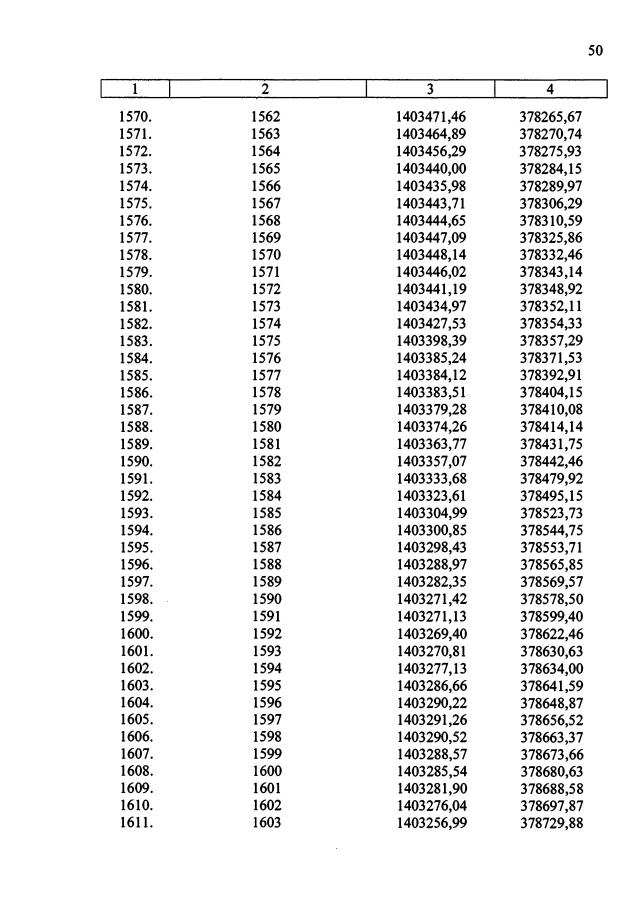 50

| 1 | 2 | 3 | 4 |
|---|---|---|---|
| 1570. | 1562 | 1403471,46 | 378265,67 |
| 1571. | 1563 | 1403464,89 | 378270,74 |
| 1572. | 1564 | 1403456,29 | 378275,93 |
| 1573. | 1565 | 1403440,00 | 378284,15 |
| 1574. | 1566 | 1403435,98 | 378289,97 |
| 1575. | 1567 | 1403443,71 | 378306,29 |
| 1576. | 1568 | 1403444,65 | 378310,59 |
| 1577. | 1569 | 1403447,09 | 378325,86 |
| 1578. | 1570 | 1403448,14 | 378332,46 |
| 1579. | 1571 | 1403446,02 | 378343,14 |
| 1580. | 1572 | 1403441,19 | 378348,92 |
| 1581. | 1573 | 1403434,97 | 378352,11 |
| 1582. | 1574 | 1403427,53 | 378354,33 |
| 1583. | 1575 | 1403398,39 | 378357,29 |
| 1584. | 1576 | 1403385,24 | 378371,53 |
| 1585. | 1577 | 1403384,12 | 378392,91 |
| 1586. | 1578 | 1403383,51 | 378404,15 |
| 1587. | 1579 | 1403379,28 | 378410,08 |
| 1588. | 1580 | 1403374,26 | 378414,14 |
| 1589. | 1581 | 1403363,77 | 378431,75 |
| 1590. | 1582 | 1403357,07 | 378442,46 |
| 1591. | 1583 | 1403333,68 | 378479,92 |
| 1592. | 1584 | 1403323,61 | 378495,15 |
| 1593. | 1585 | 1403304,99 | 378523,73 |
| 1594. | 1586 | 1403300,85 | 378544,75 |
| 1595. | 1587 | 1403298,43 | 378553,71 |
| 1596. | 1588 | 1403288,97 | 378565,85 |
| 1597. | 1589 | 1403282,35 | 378569,57 |
| 1598. | 1590 | 1403271,42 | 378578,50 |
| 1599. | 1591 | 1403271,13 | 378599,40 |
| 1600. | 1592 | 1403269,40 | 378622,46 |
| 1601. | 1593 | 1403270,81 | 378630,63 |
| 1602. | 1594 | 1403277,13 | 378634,00 |
| 1603. | 1595 | 1403286,66 | 378641,59 |
| 1604. | 1596 | 1403290,22 | 378648,87 |
| 1605. | 1597 | 1403291,26 | 378656,52 |
| 1606. | 1598 | 1403290,52 | 378663,37 |
| 1607. | 1599 | 1403288,57 | 378673,66 |
| 1608. | 1600 | 1403285,54 | 378680,63 |
| 1609. | 1601 | 1403281,90 | 378688,58 |
| 1610. | 1602 | 1403276,04 | 378697,87 |
| 1611. | 1603 | 1403256,99 | 378729,88 |